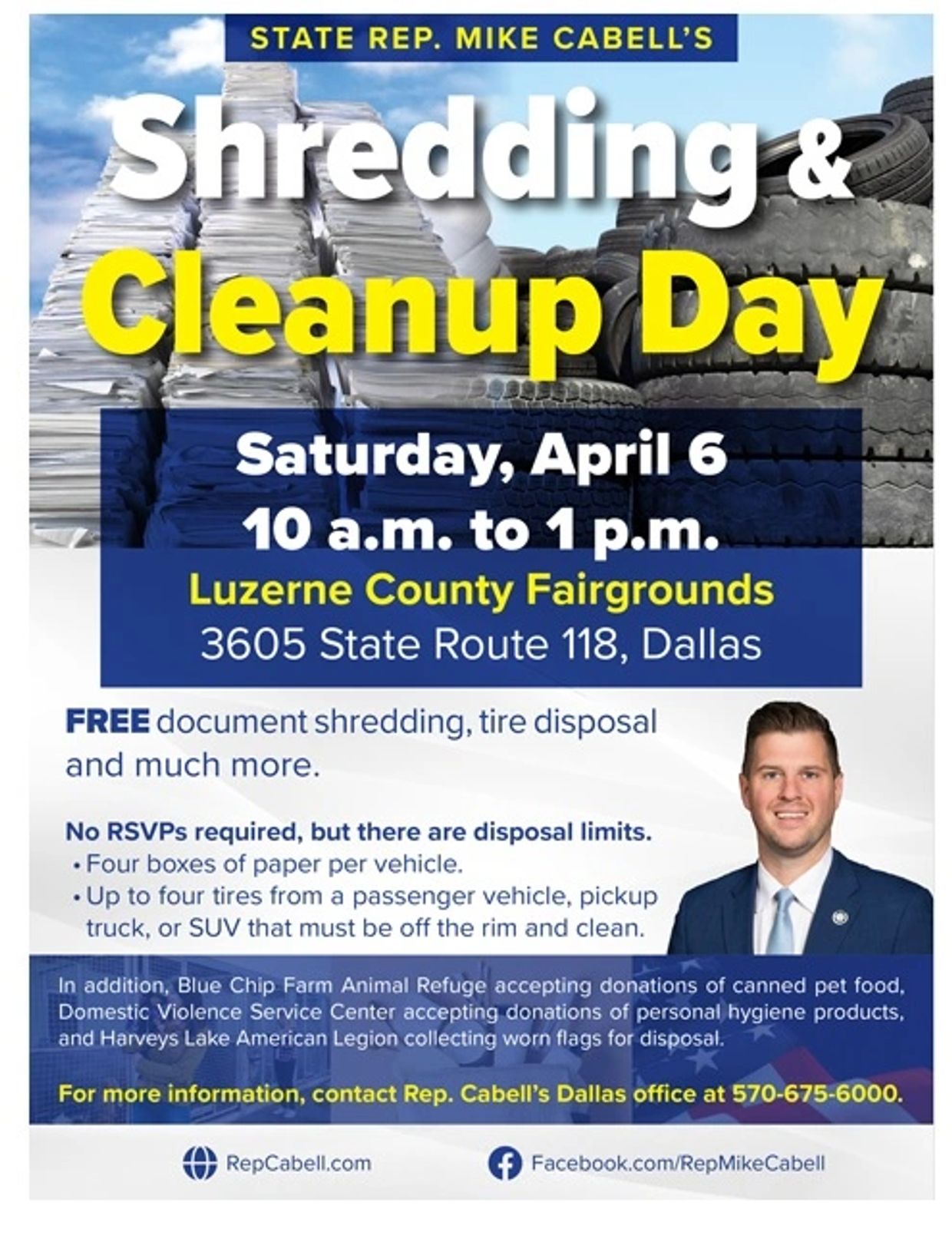 STATE REP. MIKE CABELL'S

Shredding & Cleanup Day

Saturday, April 6
10 a.m. to 1 p.m.

Luzerne County Fairgrounds
3605 State Route 118, Dallas

FREE document shredding, tire disposal and much more.

No RSVPs required, but there are disposal limits.
• Four boxes of paper per vehicle.
• Up to four tires from a passenger vehicle, pickup truck, or SUV that must be off the rim and clean.

In addition, Blue Chip Farm Animal Refuge accepting donations of canned pet food, Domestic Violence Service Center accepting donations of personal hygiene products, and Harveys Lake American Legion collecting worn flags for disposal.

For more information, contact Rep. Cabell's Dallas office at 570-675-6000.

RepCabell.com

Facebook.com/RepMikeCabell